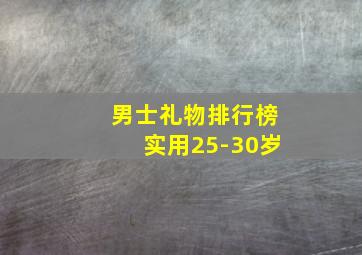 男士礼物排行榜
实用25-30岁